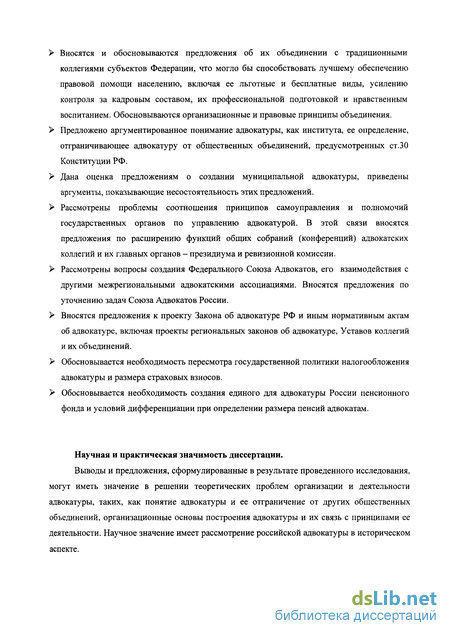 ➢ Вносятся и обосновываются предложения об их объединении с традиционными коллегиями субъектов Федерации, что могло бы способствовать лучшему обеспечению правовой помощи населению, включая ее льготные и бесплатные виды, усилению контроля за кадровым составом, их профессиональной подготовкой и нравственным воспитанием. Обосновываются организационные и правовые принципы объединения.

➢ Предложено аргументированное понимание адвокатуры, как института, ее определение, отграничивающее адвокатуру от общественных объединений, предусмотренных ст.30 Конституции РФ.

➢ Дана оценка предложениям о создании муниципальной адвокатуры, приведены аргументы, показывающие несостоятельность этих предложений.

➢ Рассмотрены проблемы соотношения принципов самоуправления и полномочий государственных органов по управлению адвокатурой. В этой связи вносятся предложения по расширению функций общих собраний (конференций) адвокатских коллегий и их главных органов – президиума и ревизионной комиссии.

➢ Рассмотрены вопросы создания Федерального Союза Адвокатов, его взаимодействия с другими межрегиональными адвокатскими ассоциациями. Вносятся предложения по уточнению задач Союза Адвокатов России.

➢ Вносятся предложения к проекту Закона об адвокатуре РФ и иным нормативным актам об адвокатуре, включая проекты региональных законов об адвокатуре, Уставов коллегий и их объединений.

➢ Обосновывается необходимость пересмотра государственной политики налогообложения адвокатуры и размера страховых взносов.

➢ Обосновывается необходимость создания единого для адвокатуры России пенсионного фонда и условий дифференциации при определении размера пенсий адвокатам.

Научная и практическая значимость диссертации.

Выводы и предложения, сформулированные в результате проведенного исследования, могут иметь значение в решении теоретических проблем организации и деятельности адвокатуры, таких, как понятие адвокатуры и ее отграничение от других общественных объединений, организационные основы построения адвокатуры и их связь с принципами ее деятельности. Научное значение имеет рассмотрение российской адвокатуры в историческом аспекте.

dsLib.net
библиотека диссертаций